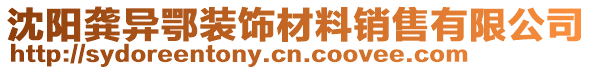 沈阳龚异鄂装饰材料销售有限公司
http://sydoreentony.cn.coovee.com